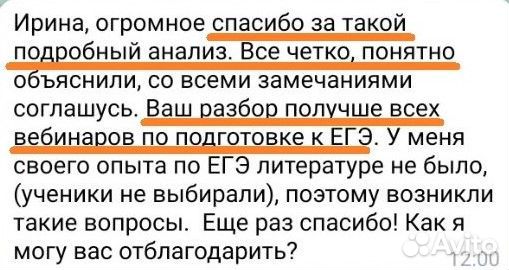 Ирина, огромное спасибо за такой подробный анализ. Все четко, понятно объяснили, со всеми замечаниями соглашусь. Ваш разбор получше всех вебинаров по подготовке к ЕГЭ. У меня своего опыта по ЕГЭ литературе не было, (ученики не выбирали), поэтому возникли такие вопросы. Еще раз спасибо! Как я могу вас отблагодарить?

Avito

12:00